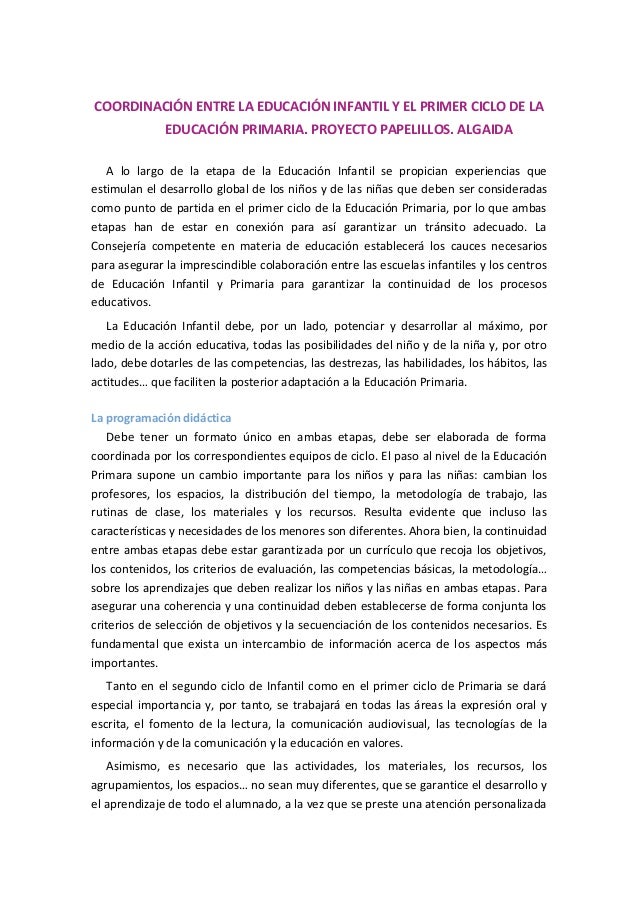 COORDINACIÓN ENTRE LA EDUCACIÓN INFANTIL Y EL PRIMER CICLO DE LA EDUCACIÓN PRIMARIA. PROYECTO PAPELILLOS. ALGAIDA

A lo largo de la etapa de la Educación Infantil se propician experiencias que estimulan el desarrollo global de los niños y de las niñas que deben ser consideradas como punto de partida en el primer ciclo de la Educación Primaria, por lo que ambas etapas han de estar en conexión para así garantizar un tránsito adecuado. La Consejería competente en materia de educación establecerá los cauces necesarios para asegurar la imprescindible colaboración entre las escuelas infantiles y los centros de Educación Infantil y Primaria para garantizar la continuidad de los procesos educativos.

La Educación Infantil debe, por un lado, potenciar y desarrollar al máximo, por medio de la acción educativa, todas las posibilidades del niño y de la niña y, por otro lado, debe dotarles de las competencias, las destrezas, las habilidades, los hábitos, las actitudes… que faciliten la posterior adaptación a la Educación Primaria.

La programación didáctica

Debe tener un formato único en ambas etapas, debe ser elaborada de forma coordinada por los correspondientes equipos de ciclo. El paso al nivel de la Educación Primara supone un cambio importante para los niños y para las niñas: cambian los profesores, los espacios, la distribución del tiempo, la metodología de trabajo, las rutinas de clase, los materiales y los recursos. Resulta evidente que incluso las características y necesidades de los menores son diferentes. Ahora bien, la continuidad entre ambas etapas debe estar garantizada por un currículo que recoja los objetivos, los contenidos, los criterios de evaluación, las competencias básicas, la metodología… sobre los aprendizajes que deben realizar los niños y las niñas en ambas etapas. Para asegurar una coherencia y una continuidad deben establecerse de forma conjunta los criterios de selección de objetivos y la secuenciación de los contenidos necesarios. Es fundamental que exista un intercambio de información acerca de los aspectos más importantes.

Tanto en el segundo ciclo de Infantil como en el primer ciclo de Primaria se dará especial importancia y, por tanto, se trabajará en todas las áreas la expresión oral y escrita, el fomento de la lectura, la comunicación audiovisual, las tecnologías de la información y de la comunicación y la educación en valores.

Asimismo, es necesario que las actividades, los materiales, los recursos, los agrupamientos, los espacios… no sean muy diferentes, que se garantice el desarrollo y el aprendizaje de todo el alumnado, a la vez que se preste una atención personalizada